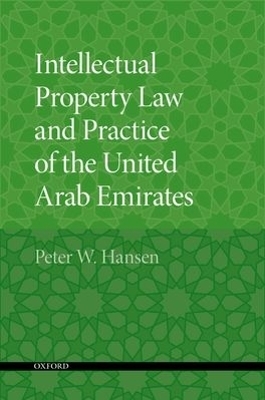 Intellectual Property Law and Practice of the United Arab Emirates

Peter W. Hansen

OXFORD